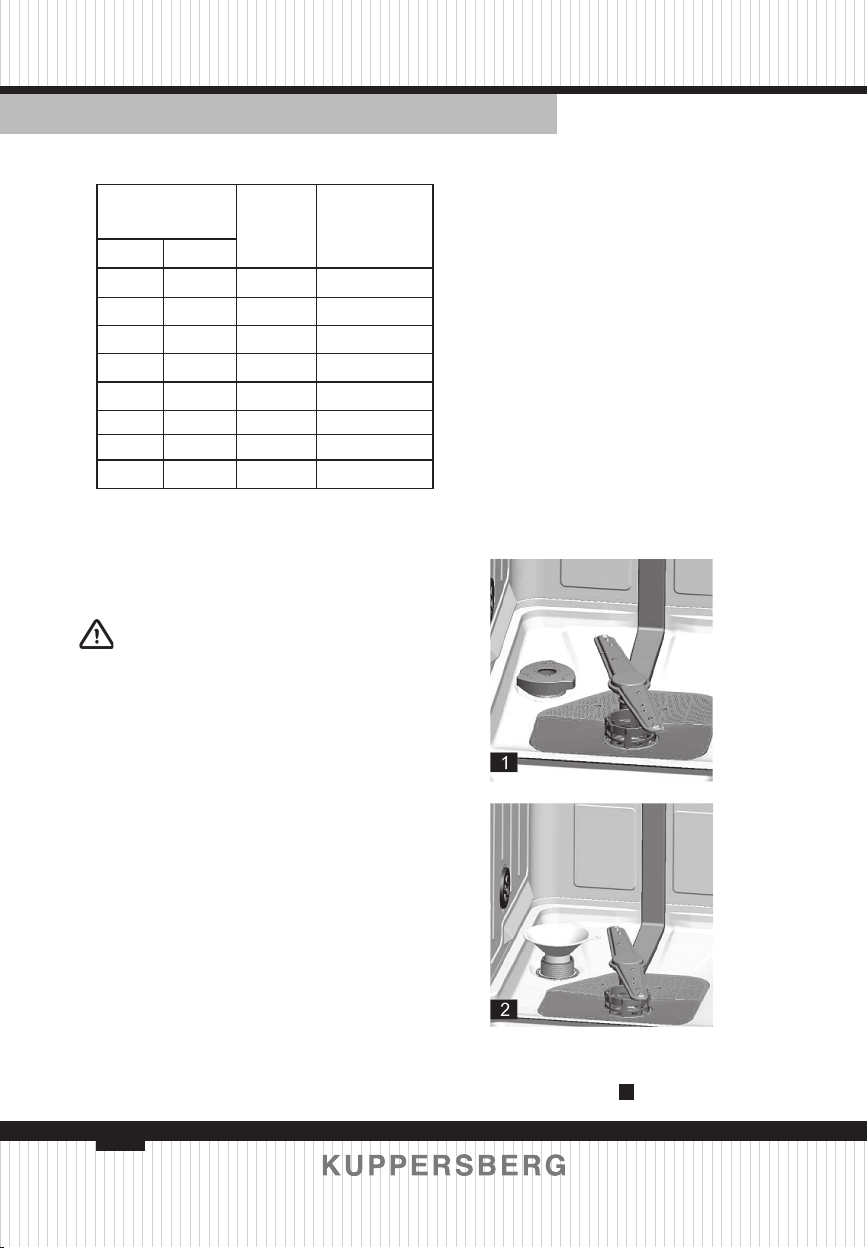 1

2

KUPPERSBERG